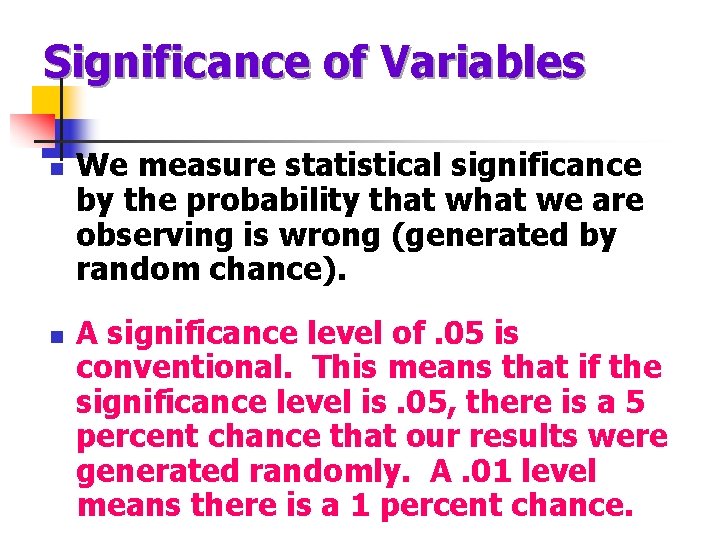 Significance of Variables

We measure statistical significance by the probability that what we are observing is wrong (generated by random chance).

A significance level of .05 is conventional. This means that if the significance level is .05, there is a 5 percent chance that our results were generated randomly. A .01 level means there is a 1 percent chance.